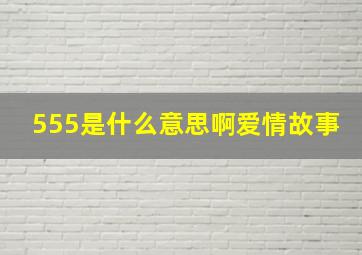 555是什么意思啊爱情故事